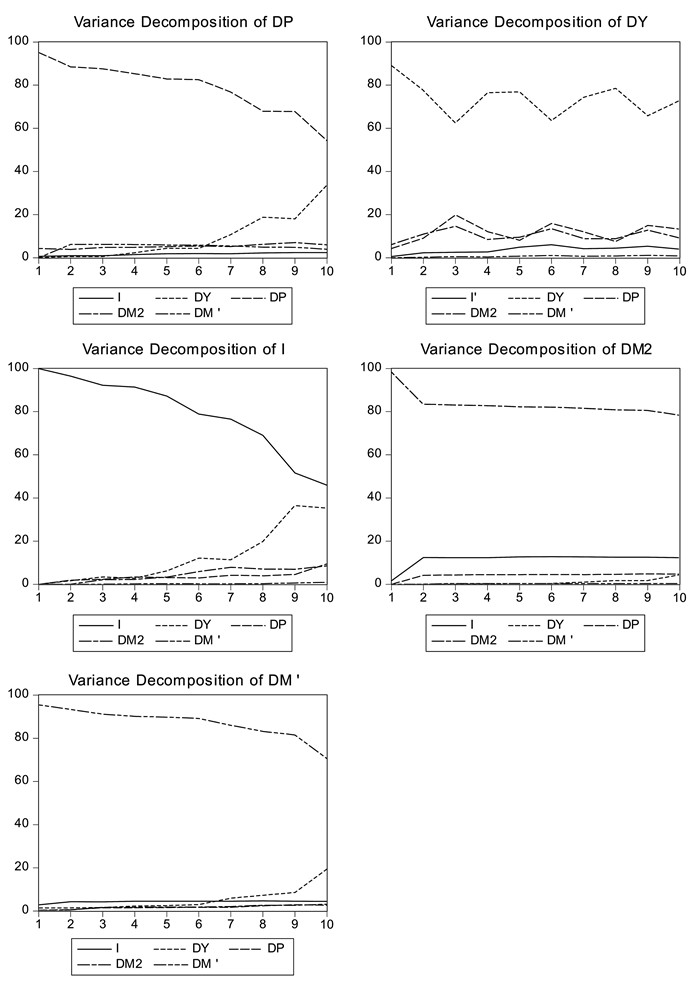 Variance Decomposition of DP

100
80
60
40
20
0

1 2 3 4 5 6 7 8 9 10

I DY DP
DM2 DM '

Variance Decomposition of DY

100
80
60
40
20
0

1 2 3 4 5 6 7 8 9 10

I' DY DP
DM2 DM '

Variance Decomposition of I

100
80
60
40
20
0

1 2 3 4 5 6 7 8 9 10

I DY DP
DM2 DM '

Variance Decomposition of DM2

100
80
60
40
20
0

1 2 3 4 5 6 7 8 9 10

I DY DP
DM2 DM '

Variance Decomposition of DM '

100
80
60
40
20
0

1 2 3 4 5 6 7 8 9 10

I DY DP
DM2 DM '